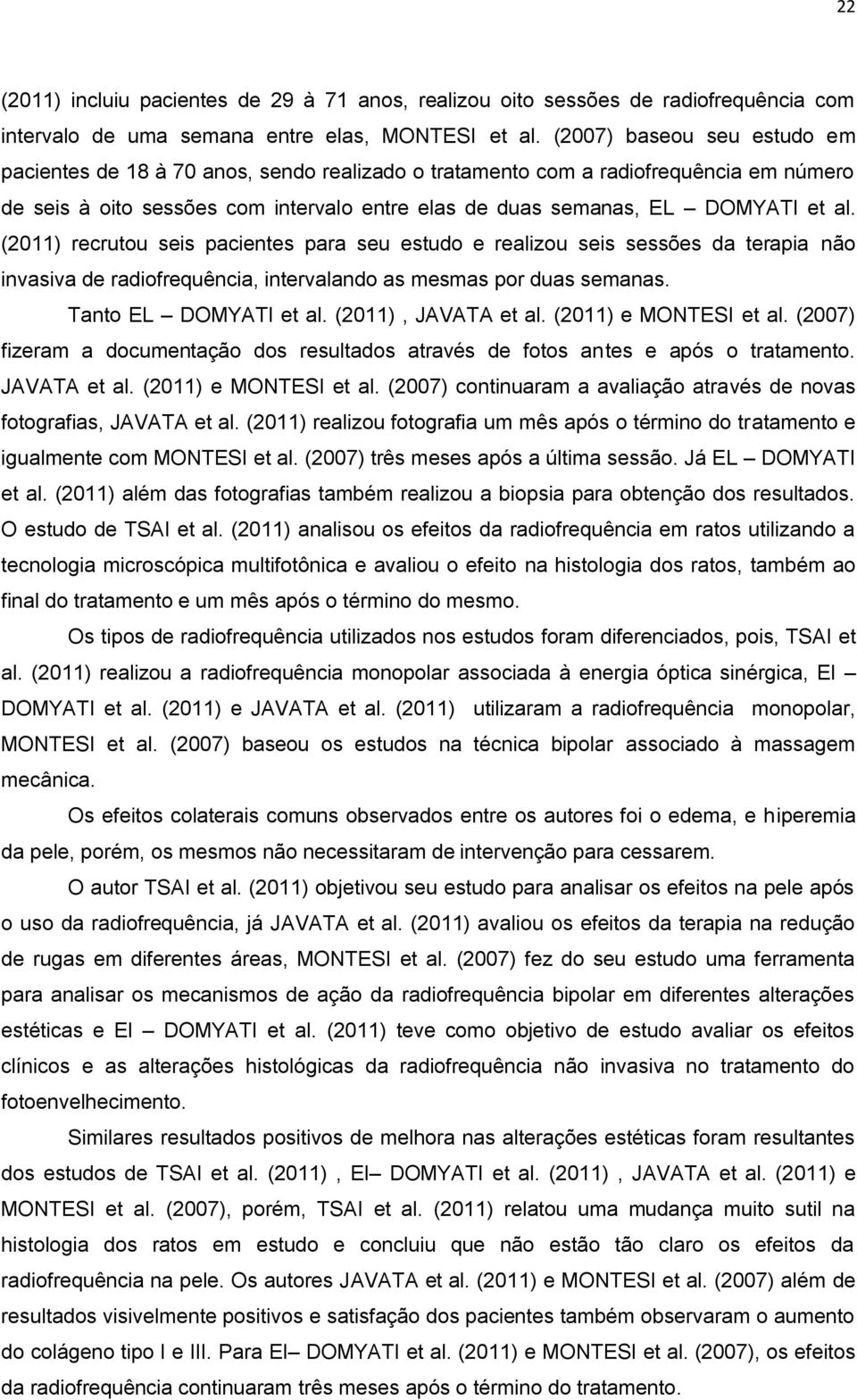 22

(2011) incluiu pacientes de 29 à 71 anos, realizou oito sessões de radiofrequência com intervalo de uma semana entre elas, MONTESI et al. (2007) baseou seu estudo em pacientes de 18 à 70 anos, sendo realizado o tratamento com a radiofrequência em número de seis à oito sessões com intervalo entre elas de duas semanas, EL – DOMYATI et al. (2011) recrutou seis pacientes para seu estudo e realizou seis sessões da terapia não invasiva de radiofrequência, intervalando as mesmas por duas semanas.

Tanto EL – DOMYATI et al. (2011) , JAVATA et al. (2011) e MONTESI et al. (2007) fizeram a documentação dos resultados através de fotos antes e após o tratamento. JAVATA et al. (2011) e MONTESI et al. (2007) continuaram a avaliação através de novas fotografias, JAVATA et al. (2011) realizou fotografia um mês após o término do tratamento e igualmente com MONTESI et al. (2007) três meses após a última sessão. Já EL – DOMYATI et al. (2011) além das fotografias também realizou a biopsia para obtenção dos resultados. O estudo de TSAI et al. (2011) analisou os efeitos da radiofrequência em ratos utilizando a tecnologia microscópica multifotônica e avaliou o efeito na histologia dos ratos, também ao final do tratamento e um mês após o término do mesmo.

Os tipos de radiofrequência utilizados nos estudos foram diferenciados, pois, TSAI et al. (2011) realizou a radiofrequência monopolar associada à energia óptica sinérgica, El – DOMYATI et al. (2011) e JAVATA et al. (2011) utilizaram a radiofrequência monopolar, MONTESI et al. (2007) baseou os estudos na técnica bipolar associado à massagem mecânica.

Os efeitos colaterais comuns observados entre os autores foi o edema, e hiperemia da pele, porém, os mesmos não necessitaram de intervenção para cessarem.

O autor TSAI et al. (2011) objetivou seu estudo para analisar os efeitos na pele após o uso da radiofrequência, já JAVATA et al. (2011) avaliou os efeitos da terapia na redução de rugas em diferentes áreas, MONTESI et al. (2007) fez do seu estudo uma ferramenta para analisar os mecanismos de ação da radiofrequência bipolar em diferentes alterações estéticas e El – DOMYATI et al. (2011) teve como objetivo de estudo avaliar os efeitos clínicos e as alterações histológicas da radiofrequência não invasiva no tratamento do fotoenvelhecimento.

Similares resultados positivos de melhora nas alterações estéticas foram resultantes dos estudos de TSAI et al. (2011) , El– DOMYATI et al. (2011) , JAVATA et al. (2011) e MONTESI et al. (2007), porém, TSAI et al. (2011) relatou uma mudança muito sutil na histologia dos ratos em estudo e concluiu que não estão tão claro os efeitos da radiofrequência na pele. Os autores JAVATA et al. (2011) e MONTESI et al. (2007) além de resultados visivelmente positivos e satisfação dos pacientes também observaram o aumento do colágeno tipo I e III. Para El– DOMYATI et al. (2011) e MONTESI et al. (2007), os efeitos da radiofrequência continuaram três meses após o término do tratamento.